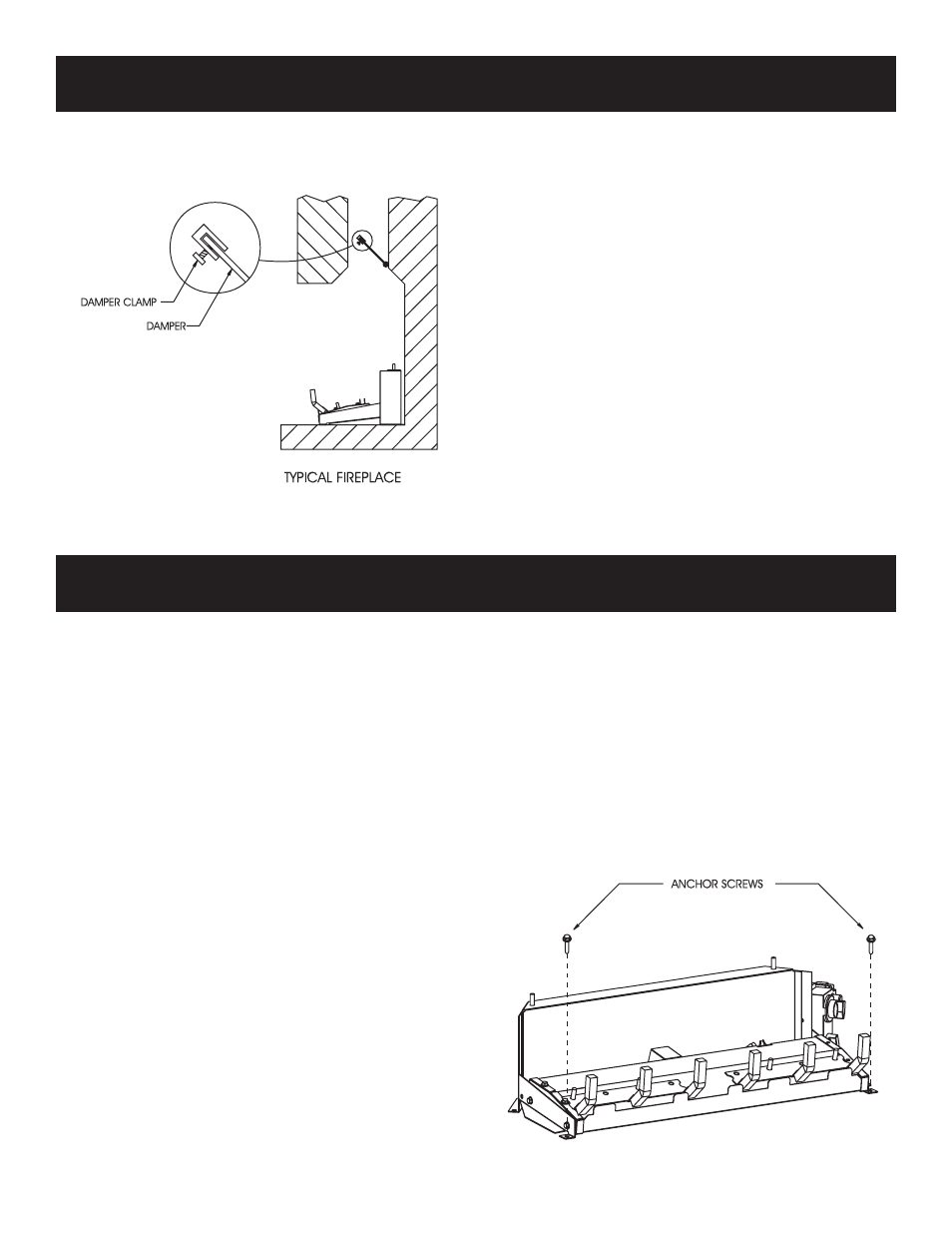 DAMPER CLAMP

DAMPER

TYPICAL FIREPLACE

ANCHOR SCREWS